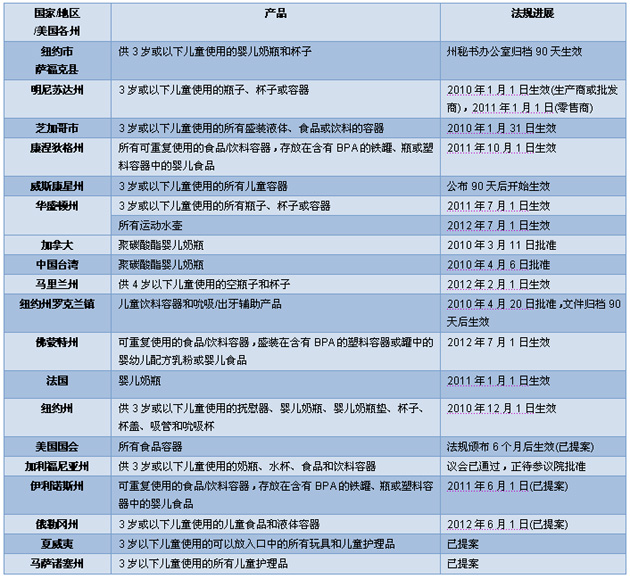 | 国家/地区 /美国各州 | 产品 | 法规进展 |
|---|---|---|
| 纽约市 萨福克县 | 供 3 岁或以下儿童使用的婴儿奶瓶和杯子 | 州秘书办公室归档 90 天生效 |
| 明尼苏达州 | 3 岁或以下儿童使用的瓶子、杯子或容器 | 2010 年 1 月 1 日生效(生产商或批发商)，2011 年 1 月 1 日(零售商) |
| 芝加哥市 | 3 岁或以下儿童使用的所有盛装液体、食品或饮料的容器 | 2010 年 1 月 31 日生效 |
| 康涅狄格州 | 所有可重复使用的食品/饮料容器，存放在含有 BPA 的铁罐、瓶或塑料容器中的婴儿食品 | 2011 年 10 月 1 日生效 |
| 威斯康星州 | 3 岁或以下儿童使用的所有儿童容器 | 公布 90 天后开始生效 |
| 华盛顿州 | 3 岁或以下儿童使用的所有瓶子、杯子或容器 | 2011 年 7 月 1 日生效 |
| | 所有运动水壶 | 2012 年 7 月 1 日生效 |
| 加拿大 | 聚碳酸酯婴儿奶瓶 | 2010 年 3 月 11 日批准 |
| 中国台湾 | 聚碳酸酯婴儿奶瓶 | 2010 年 4 月 6 日批准 |
| 马里兰州 | 供 4 岁以下儿童使用的空瓶子和杯子 | 2012 年 2 月 1 日生效 |
| 纽约州罗克兰镇 | 儿童饮料容器和吮吸/出牙辅助产品 | 2010 年 4 月 20 日批准，文件归档 90 天后生效 |
| 佛蒙特州 | 可重复使用的食品/饮料容器，盛装在含有 BPA 的塑料容器或罐中的婴幼儿配方乳粉或婴儿食品 | 2012 年 7 月 1 日生效 |
| 法国 | 婴儿奶瓶 | 2011 年 1 月 1 日生效 |
| 纽约州 | 供 3 岁或以下儿童使用的抚慰器、婴儿奶瓶、婴儿奶瓶垫、杯子、杯盖、吸管和吮吸杯 | 2010 年 12 月 1 日生效 |
| 美国国会 | 所有食品容器 | 法规颁布 6 个月后生效(已提案) |
| 加利福尼亚州 | 供 3 岁或以下儿童使用的奶瓶、水杯、食品和饮料容器 | 议会已通过，正待参议院批准 |
| 伊利诺斯州 | 可重复使用的食品/饮料容器，存放在含有 BPA 的铁罐、瓶或塑料容器中的婴儿食品 | 2011 年 6 月 1 日(已提案) |
| 俄勒冈州 | 3 岁或以下儿童使用的儿童食品和液体容器 | 2012 年 6 月 1 日(已提案) |
| 夏威夷 | 3 岁以下儿童使用的可以放入口中的所有玩具和儿童护理品 | 已提案 |
| 马萨诸塞州 | 3 岁以下儿童使用的所有儿童护理品 | 已提案 |